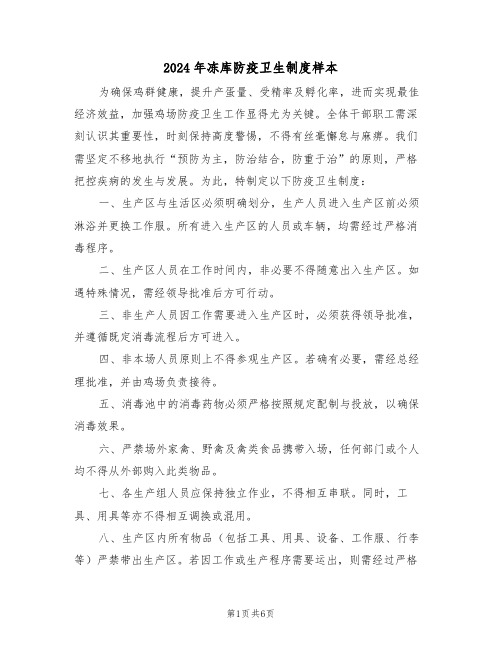 2024年冻库防疫卫生制度样本

为确保鸡群健康，提升产蛋量、受精率及孵化率，进而实现最佳经济效益，加强鸡场防疫卫生工作显得尤为关键。全体干部职工需深刻认识其重要性，时刻保持高度警惕，不得有丝毫懈怠与麻痹。我们需坚定不移地执行“预防为主，防治结合，防重于治”的原则，严格把控疾病的发生与发展。为此，特制定以下防疫卫生制度：

一、生产区与生活区必须明确划分，生产人员进入生产区前必须淋浴并更换工作服。所有进入生产区的人员或车辆，均需经过严格消毒程序。

二、生产区人员在工作时间内，非必要不得随意出入生产区。如遇特殊情况，需经领导批准后方可行动。

三、非生产人员因工作需要进入生产区时，必须获得领导批准，并遵循既定消毒流程后方可进入。

四、非本场人员原则上不得参观生产区。若确有必要，需经总经理批准，并由鸡场负责接待。

五、消毒池中的消毒药物必须严格按照规定配制与投放，以确保消毒效果。

六、严禁场外家禽、野禽及禽类食品携带入场，任何部门或个人均不得从外部购入此类物品。

七、各生产组人员应保持独立作业，不得相互串联。同时，工具、用具等亦不得相互调换或混用。

八、生产区内所有物品（包括工具、用具、设备、工作服、行李等）严禁带出生产区。若因工作或生产程序需要运出，则需经过严格

第1页 共6页